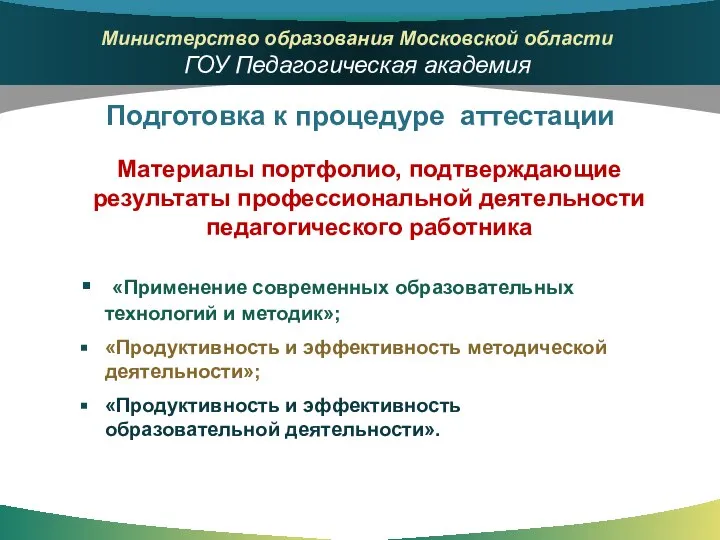 Министерство образования Московской области
ГОУ Педагогическая академия

Подготовка к процедуре аттестации

Материалы портфолио, подтверждающие результаты профессиональной деятельности педагогического работника

▪ «Применение современных образовательных технологий и методик»;
▪ «Продуктивность и эффективность методической деятельности»;
▪ «Продуктивность и эффективность образовательной деятельности».